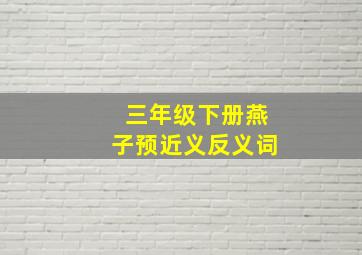 三年级下册燕子预近义反义词